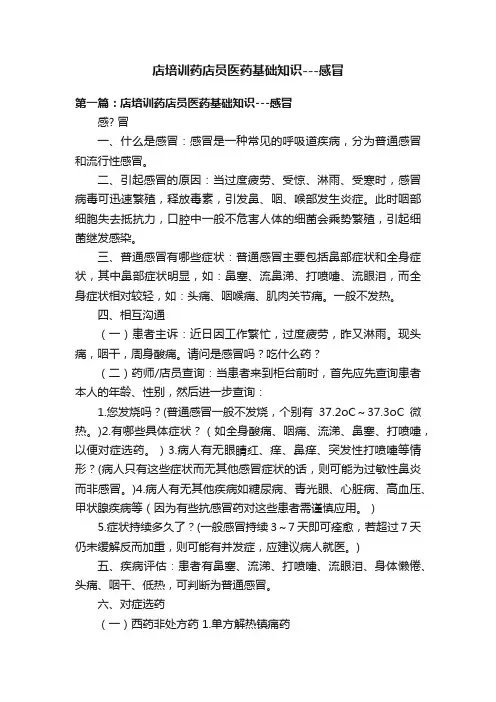 店培训药店员医药基础知识---感冒

第一篇：店培训药店员医药基础知识---感冒

感? 冒

一、什么是感冒：感冒是一种常见的呼吸道疾病，分为普通感冒和流行性感冒。

二、引起感冒的原因：当过度疲劳、受惊、淋雨、受寒时，感冒病毒可迅速繁殖，释放毒素，引发鼻、咽、喉部发生炎症。此时咽部细胞失去抵抗力，口腔中一般不危害人体的细菌会乘势繁殖，引起细菌继发感染。

三、普通感冒有哪些症状：普通感冒主要包括鼻部症状和全身症状，其中鼻部症状明显，如：鼻塞、流鼻涕、打喷嚏、流眼泪，而全身症状相对较轻，如：头痛、咽喉痛、肌肉关节痛。一般不发热。

四、相互沟通

（一）患者主诉：近日因工作繁忙，过度疲劳，昨又淋雨。现头痛，咽干，周身酸痛。请问是感冒吗？吃什么药？

（二）药师/店员查询：当患者来到柜台前时，首先应先查询患者本人的年龄、性别，然后进一步查询：

1.您发烧吗？(普通感冒一般不发烧，个别有 37.2oC～37.3oC 微热。)2.有哪些具体症状？（如全身酸痛、咽痛、流涕、鼻塞、打喷嚏，以便对症选药。）3.病人有无眼睛红、痒、鼻痒、突发性打喷嚏等情形？(病人只有这些症状而无其他感冒症状的话，则可能为过敏性鼻炎而非感冒。)4.病人有无其他疾病如糖尿病、青光眼、心脏病、高血压、甲状腺疾病等（因为有些抗感冒药对这些患者需谨慎应用。）

5.症状持续多久了？(一般感冒持续 3～7 天即可痊愈，若超过 7 天仍未缓解反而加重，则可能有并发症，应建议病人就医。)

五、疾病评估：患者有鼻塞、流涕、打喷嚏、流眼泪、身体懒倦、头痛、咽干、低热，可判断为普通感冒。

六、对症选药

（一）西药非处方药 1.单方解热镇痛药